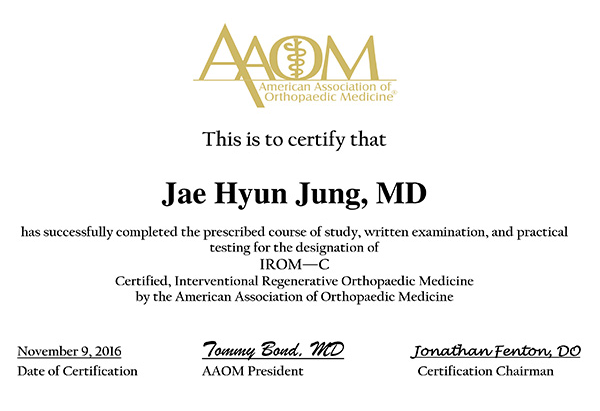 AAOM
American Association of Orthopaedic Medicine®

This is to certify that

Jae Hyun Jung, MD

has successfully completed the prescribed course of study, written examination, and practical testing for the designation of
IROM—C
Certified, Interventional Regenerative Orthopaedic Medicine
by the American Association of Orthopaedic Medicine

November 9, 2016
Date of Certification

Tommy Bond, MD
AAOM President

Jonathan Fenton, DO
Certification Chairman